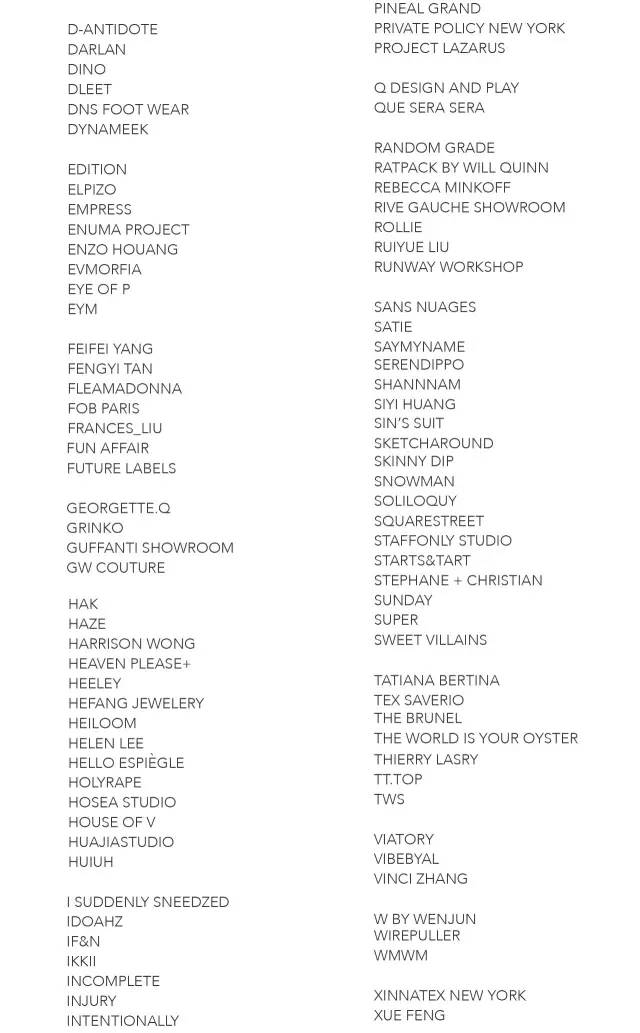 D-ANTIDOTE
DARLAN
DINO
DLEET
DNS FOOT WEAR
DYNAMEEK

EDITION
ELPIZO
EMPRESS
ENUMA PROJECT
ENZO HOUANG
EVMORFIA
EYE OF P
EYM

FEIFEI YANG
FENGYI TAN
FLEAMADONNA
FOB PARIS
FRANCES_LIU
FUN AFFAIR
FUTURE LABELS

GEORGETTE.Q
GRINKO
GUFFANTI SHOWROOM
GW COUTURE

HAK
HAZE
HARRISON WONG
HEAVEN PLEASE+
HEELEY
HEFANG JEWELERY
HEILOOM
HELEN LEE
HELLO ESPIÈGLE
HOLYRAPE
HOSEA STUDIO
HOUSE OF V
HUAJIASTUDIO
HUIUH

I SUDDENLY SNEEDZED
IDOAHZ
IF&N
IKKII
INCOMPLETE
INJURY
INTENTIONALLY

PINEAL GRAND
PRIVATE POLICY NEW YORK
PROJECT LAZARUS

Q DESIGN AND PLAY
QUE SERA SERA

RANDOM GRADE
RATPACK BY WILL QUINN
REBECCA MINKOFF
RIVE GAUCHE SHOWROOM
ROLLIE
RUIYUE LIU
RUNWAY WORKSHOP

SANS NUAGES
SATIE
SAYMYNAME
SERENDIPPO
SHANNNAM
SIYI HUANG
SIN'S SUIT
SKETCHAROUND
SKINNY DIP
SNOWMAN
SOLILOQUY
SQUARESTREET
STAFFONLY STUDIO
STARTS&TART
STEPHANE + CHRISTIAN
SUNDAY
SUPER
SWEET VILLAINS

TATIANA BERTINA
TEX SAVERIO
THE BRUNEL
THE WORLD IS YOUR OYSTER
THIERRY LASRY
TT.TOP
TWS

VIATORY
VIBEBYAL
VINCI ZHANG

W BY WENJUN
WIREPULLER
WMWM

XINNATEX NEW YORK
XUE FENG